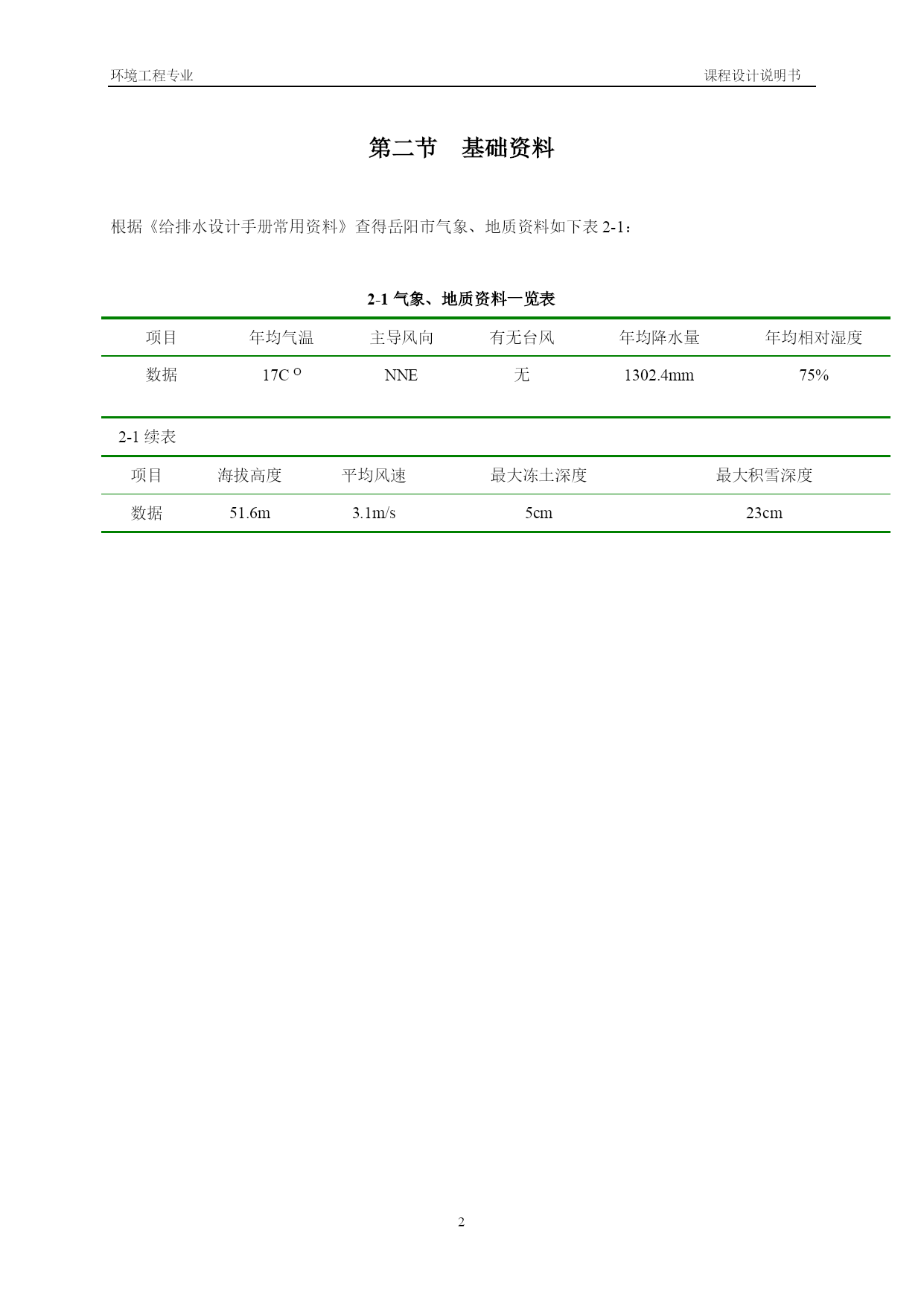 环境工程专业　　课程设计说明书

第二节　基础资料

根据《给排水设计手册常用资料》查得岳阳市气象、地质资料如下表 2-1：

2-1 气象、地质资料一览表

| 项目 | 年均气温 | 主导风向 | 有无台风 | 年均降水量 | 年均相对湿度 |
|---|---|---|---|---|---|
| 数据 | 17C $^{O}$ | NNE | 无 | 1302.4mm | 75% |

2-1 续表

| 项目 | 海拔高度 | 平均风速 | 最大冻土深度 | 最大积雪深度 |
|---|---|---|---|---|
| 数据 | 51.6m | 3.1m/s | 5cm | 23cm |

2